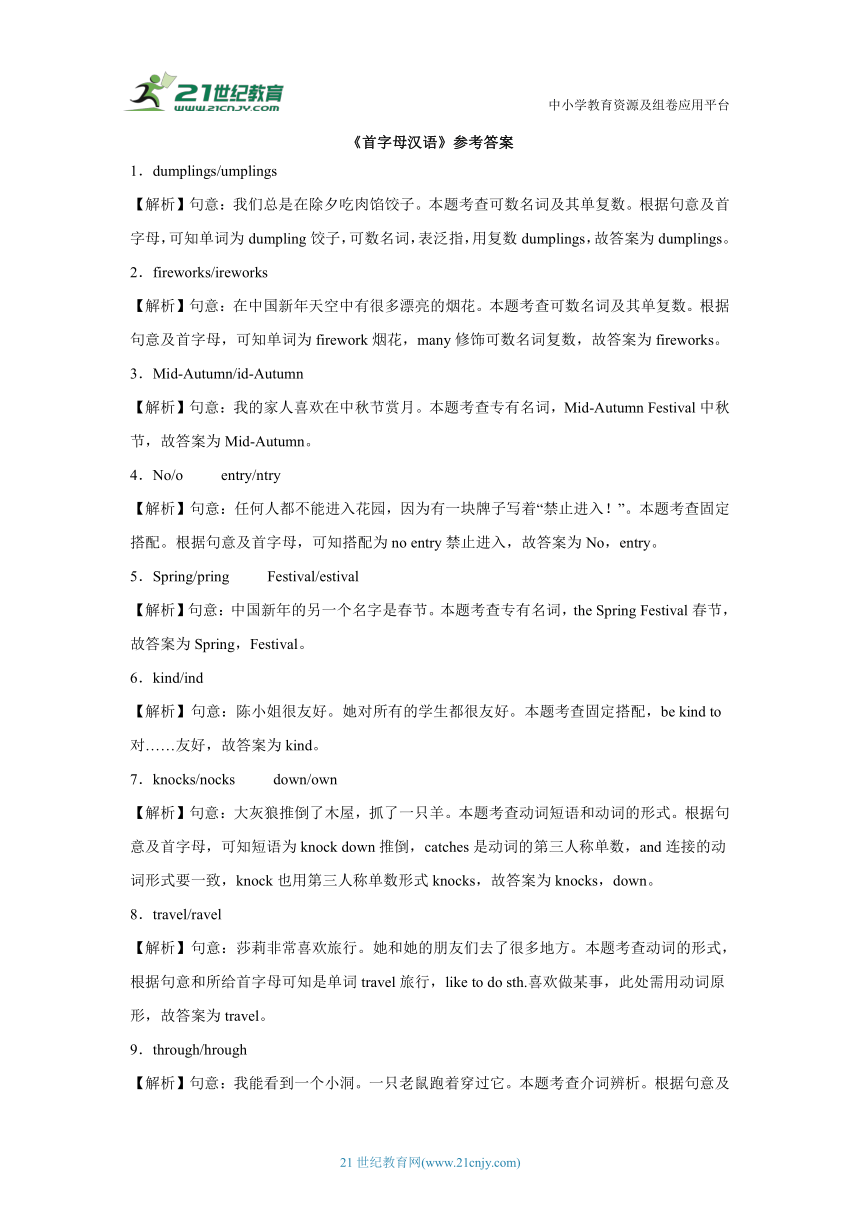 21世纪教育
www.21cnjy.com

中小学教育资源及组卷应用平台

《首字母汉语》参考答案

1．dumplings/umplings

【解析】句意：我们总是在除夕吃肉馅饺子。本题考查可数名词及其单复数。根据句意及首字母，可知单词为 dumpling 饺子，可数名词，表泛指，用复数 dumplings，故答案为 dumplings。

2．fireworks/ireworks

【解析】句意：在中国新年天空中有很多漂亮的烟花。本题考查可数名词及其单复数。根据句意及首字母，可知单词为 firework 烟花，many 修饰可数名词复数，故答案为 fireworks。

3．Mid-Autumn/id-Autumn

【解析】句意：我的家人喜欢在中秋节赏月。本题考查专有名词，Mid-Autumn Festival 中秋节，故答案为 Mid-Autumn。

4．No/o entry/ntry

【解析】句意：任何人都不能进入花园，因为有一块牌子写着“禁止进入！”。本题考查固定搭配。根据句意及首字母，可知搭配为 no entry 禁止进入，故答案为 No，entry。

5．Spring/pring Festival/estival

【解析】句意：中国新年的另一个名字是春节。本题考查专有名词，the Spring Festival 春节，故答案为 Spring，Festival。

6．kind/ind

【解析】句意：陈小姐很友好。她对所有的学生都很友好。本题考查固定搭配，be kind to 对……友好，故答案为 kind。

7．knocks/nocks down/own

【解析】句意：大灰狼推倒了木屋，抓了一只羊。本题考查动词短语和动词的形式。根据句意及首字母，可知短语为 knock down 推倒，catches 是动词的第三人称单数，and 连接的动词形式要一致，knock 也用第三人称单数形式 knocks，故答案为 knocks，down。

8．travel/ravel

【解析】句意：莎莉非常喜欢旅行。她和她的朋友们去了很多地方。本题考查动词的形式，根据句意和所给首字母可知是单词 travel 旅行，like to do sth.喜欢做某事，此处需用动词原形，故答案为 travel。

9．through/hrough

【解析】句意：我能看到一个小洞。一只老鼠跑着穿过它。本题考查介词辨析。根据句意及

21 世纪教育网(www.21cnjy.com)